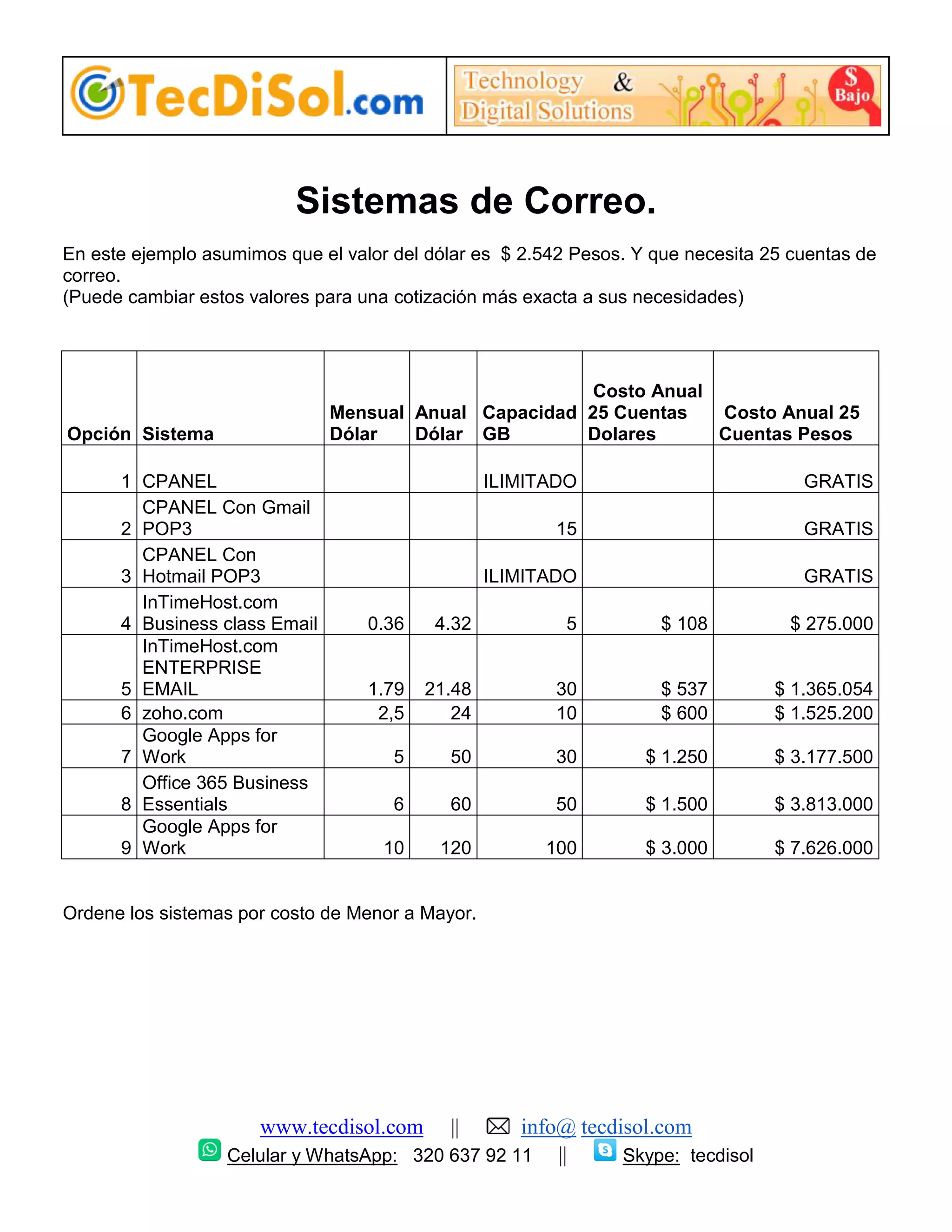 TecDiSol.com

Technology & Digital Solutions

$ Bajo

Sistemas de Correo.

En este ejemplo asumimos que el valor del dólar es $ 2.542 Pesos. Y que necesita 25 cuentas de correo.
(Puede cambiar estos valores para una cotización más exacta a sus necesidades)

| Opción | Sistema | Mensual Dólar | Anual Dólar | Capacidad GB | Costo Anual 25 Cuentas Dolares | Costo Anual 25 Cuentas Pesos |
|---|---|---|---|---|---|---|
| 1 | CPANEL | | | ILIMITADO | | GRATIS |
| 2 | CPANEL Con Gmail POP3 | | | 15 | | GRATIS |
| 3 | CPANEL Con Hotmail POP3 | | | ILIMITADO | | GRATIS |
| 4 | InTimeHost.com Business class Email | 0.36 | 4.32 | 5 | $ 108 | $ 275.000 |
| 5 | InTimeHost.com ENTERPRISE EMAIL | 1.79 | 21.48 | 30 | $ 537 | $ 1.365.054 |
| 6 | zoho.com | 2,5 | 24 | 10 | $ 600 | $ 1.525.200 |
| 7 | Google Apps for Work | 5 | 50 | 30 | $ 1.250 | $ 3.177.500 |
| 8 | Office 365 Business Essentials | 6 | 60 | 50 | $ 1.500 | $ 3.813.000 |
| 9 | Google Apps for Work | 10 | 120 | 100 | $ 3.000 | $ 7.626.000 |

Ordene los sistemas por costo de Menor a Mayor.

www.tecdisol.com || info@ tecdisol.com
Celular y WhatsApp: 320 637 92 11 || Skype: tecdisol